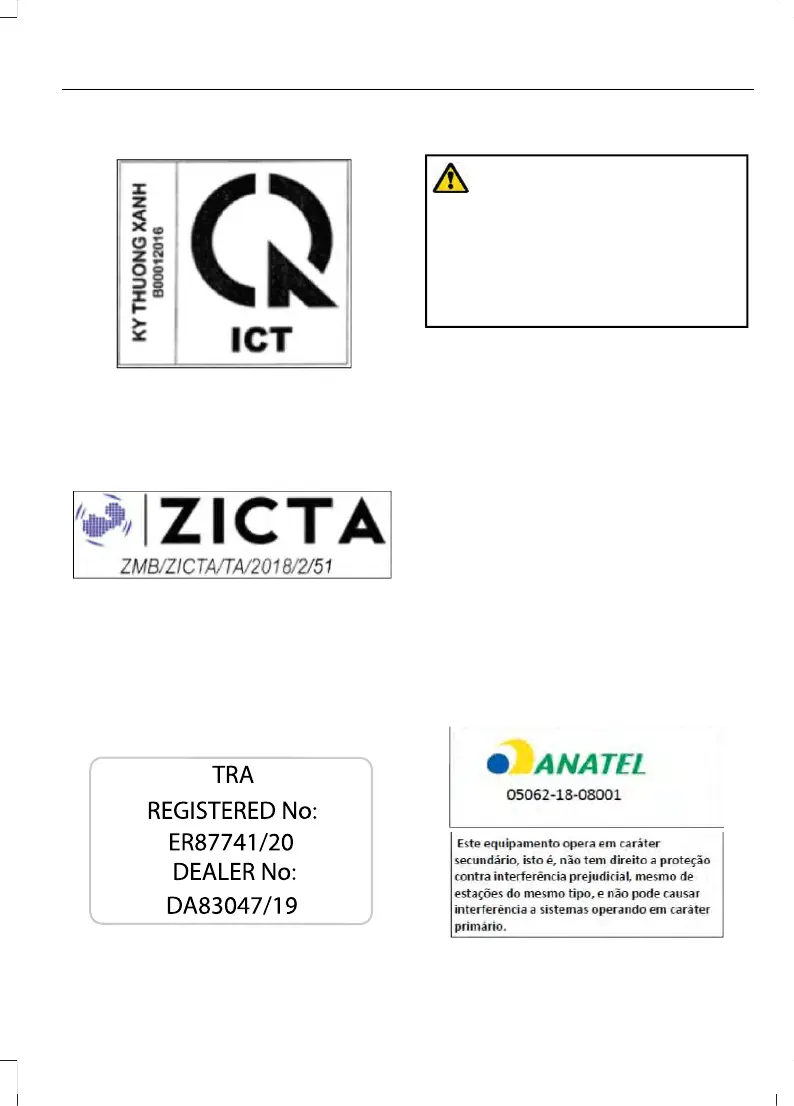 KY THUONG XANH
B00012016

ICT

ZICTA
ZMB/ZICTA/TA/2018/2/51

TRA
REGISTERED No:
ER87741/20
DEALER No:
DA83047/19

ANATEL
05062-18-08001

Este equipamento opera em caráter secundário, isto é, não tem direito a proteção contra interferência prejudicial, mesmo de estações do mesmo tipo, e não pode causar interferência a sistemas operando em caráter primário.